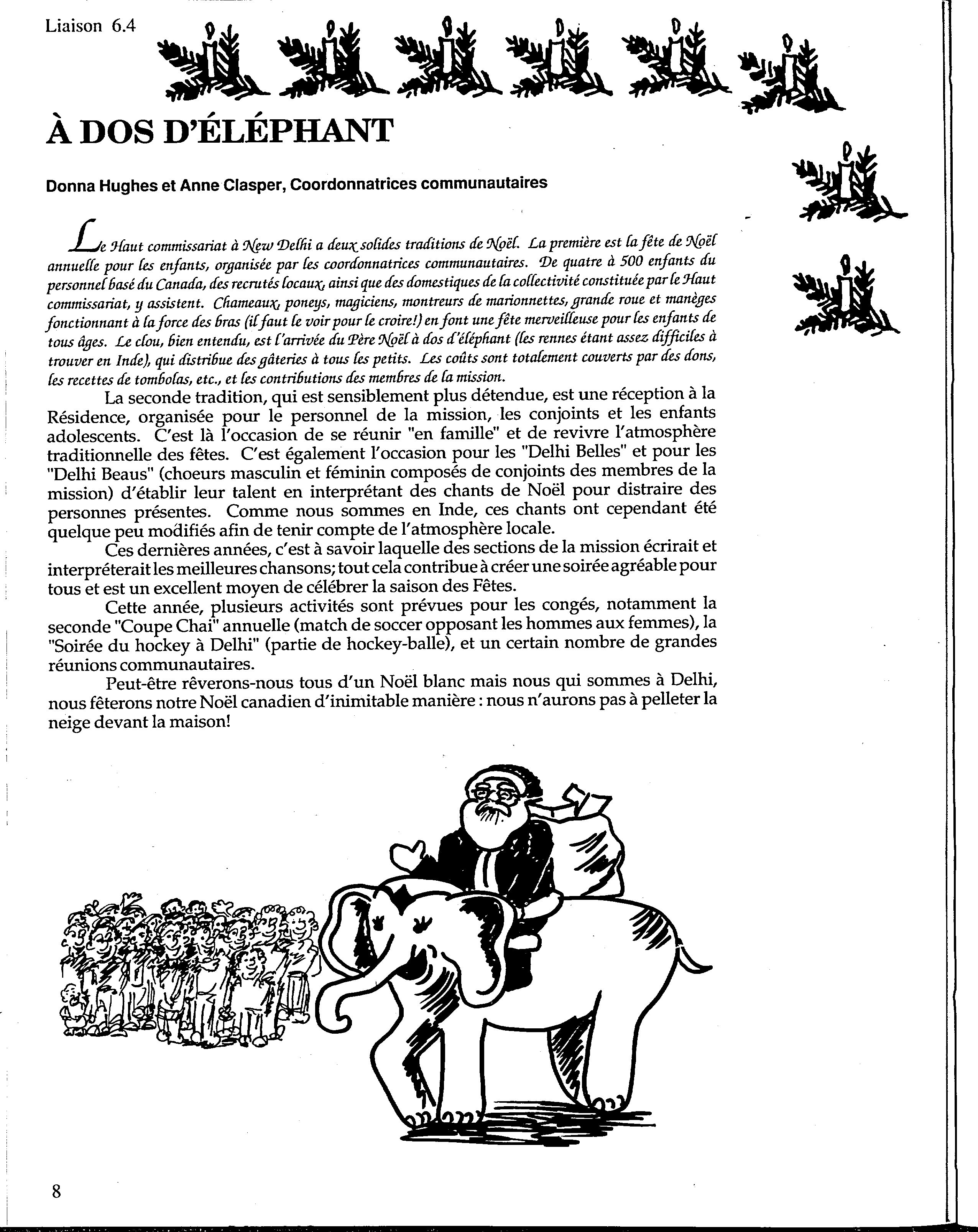 Liaison 6.4

À DOS D'ÉLÉPHANT

Donna Hughes et Anne Clasper, Coordonnatrices communautaires

Le Haut commissariat à New Delhi a deux solides traditions de Noël. La première est la fête de Noël annuelle pour les enfants, organisée par les coordonnatrices communautaires. De quatre à 500 enfants du personnel basé du Canada, des recrutés locaux, ainsi que des domestiques de la collectivité constituée par le Haut commissariat, y assistent. Chameaux, poneys, magiciens, montreurs de marionnettes, grande roue et manèges fonctionnant à la force des bras (il faut le voir pour le croire!) en font une fête merveilleuse pour les enfants de tous âges. Le clou, bien entendu, est l'arrivée du Père Noël à dos d'éléphant (les rennes étant assez difficiles à trouver en Inde), qui distribue des gâteries à tous les petits. Les coûts sont totalement couverts par des dons, les recettes de tombolas, etc., et les contributions des membres de la mission.

La seconde tradition, qui est sensiblement plus détendue, est une réception à la Résidence, organisée pour le personnel de la mission, les conjoints et les enfants adolescents. C'est là l'occasion de se réunir "en famille" et de revivre l'atmosphère traditionnelle des fêtes. C'est également l'occasion pour les "Delhi Belles" et pour les "Delhi Beaus" (choeurs masculin et féminin composés de conjoints des membres de la mission) d'établir leur talent en interprétant des chants de Noël pour distraire des personnes présentes. Comme nous sommes en Inde, ces chants ont cependant été quelque peu modifiés afin de tenir compte de l'atmosphère locale.

Ces dernières années, c'est à savoir laquelle des sections de la mission écrirait et interpréterait les meilleures chansons; tout cela contribue à créer une soirée agréable pour tous et est un excellent moyen de célébrer la saison des Fêtes.

Cette année, plusieurs activités sont prévues pour les congés, notamment la seconde "Coupe Chai" annuelle (match de soccer opposant les hommes aux femmes), la "Soirée du hockey à Delhi" (partie de hockey-balle), et un certain nombre de grandes réunions communautaires.

Peut-être rêverons-nous tous d'un Noël blanc mais nous qui sommes à Delhi, nous fêterons notre Noël canadien d'inimitable manière : nous n'aurons pas à pelleter la neige devant la maison!

8